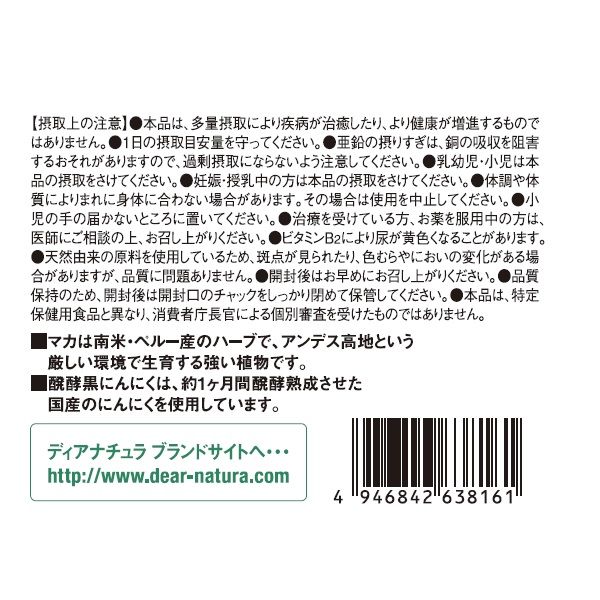 【摂取上の注意】●本品は、多量摂取により疾病が治癒したり、より健康が増進するものではありません。●1日の摂取目安量を守ってください。●亜鉛の摂りすぎは、銅の吸収を阻害するおそれがありますので、過剰摂取にならないよう注意してください。●乳幼児・小児は本品の摂取をさけてください。●妊娠・授乳中の方は本品の摂取をさけてください。●体調や体質によりまれに身体に合わない場合があります。その場合は使用を中止してください。●小児の手の届かないところに置いてください。●治療を受けている方、お薬を服用中の方は、医師にご相談の上、お召し上がりください。●ビタミン$B_2$により尿が黄色くなることがあります。●天然由来の原料を使用しているため、斑点が見られたり、色むらやにおいの変化がある場合がありますが、品質に問題ありません。●開封後はお早めにお召し上がりください。●品質保持のため、開封後は開封口のチャックをしっかり閉めて保管してください。●本品は、特定保健用食品と異なり、消費者庁長官による個別審査を受けたものではありません。

■マカは南米・ペルー産のハーブで、アンデス高地という厳しい環境で生育する強い植物です。
■醗酵黒にんにくは、約1ヶ月間醗酵熟成させた国産のにんにくを使用しています。

ディアナチュラ ブランドサイトへ・・・
http://www.dear-natura.com

4 946842 638161